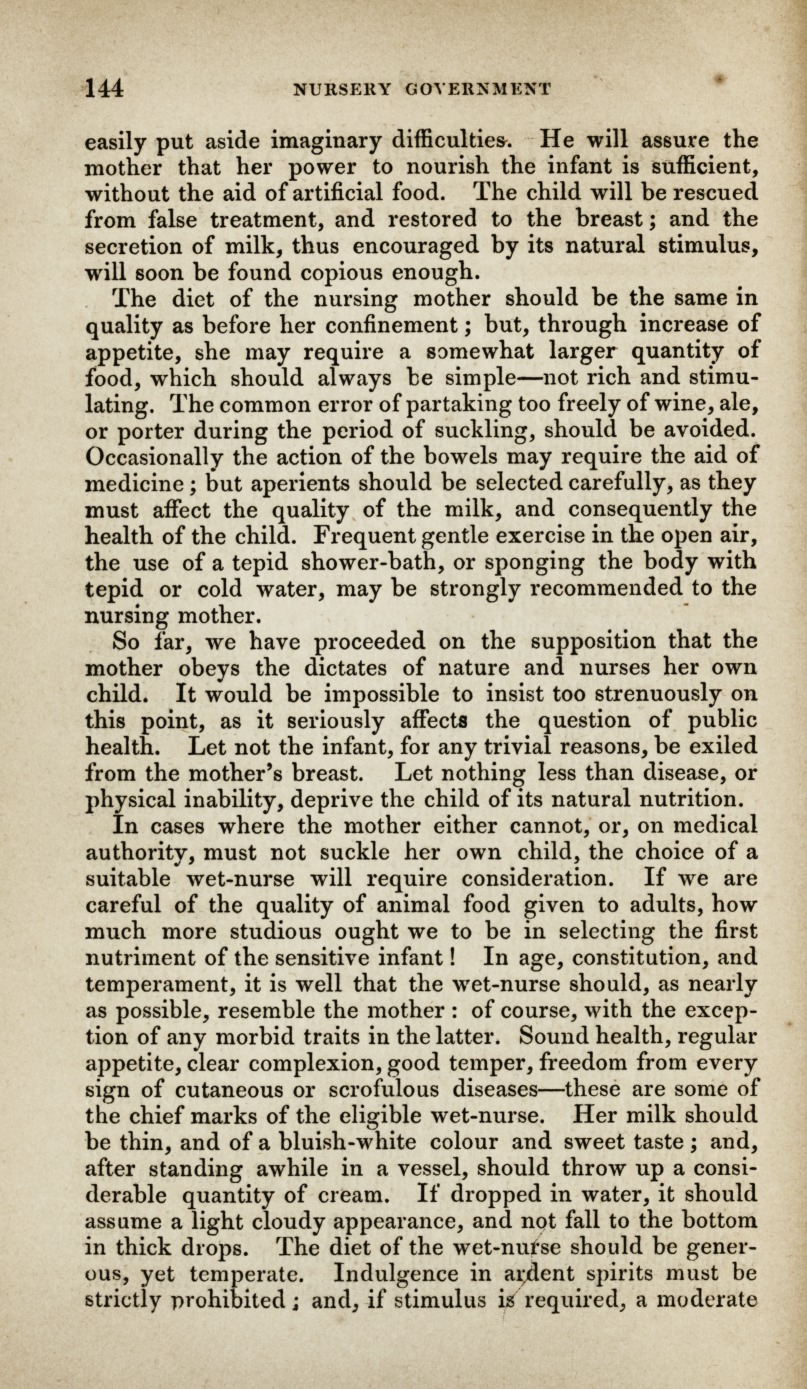 144 NURSERY GOVERNMENT

easily put aside imaginary difficulties. He will assure the mother that her power to nourish the infant is sufficient, without the aid of artificial food. The child will be rescued from false treatment, and restored to the breast; and the secretion of milk, thus encouraged by its natural stimulus, will soon be found copious enough.

The diet of the nursing mother should be the same in quality as before her confinement; but, through increase of appetite, she may require a somewhat larger quantity of food, which should always be simple—not rich and stimulating. The common error of partaking too freely of wine, ale, or porter during the period of suckling, should be avoided. Occasionally the action of the bowels may require the aid of medicine; but aperients should be selected carefully, as they must affect the quality of the milk, and consequently the health of the child. Frequent gentle exercise in the open air, the use of a tepid shower-bath, or sponging the body with tepid or cold water, may be strongly recommended to the nursing mother.

So far, we have proceeded on the supposition that the mother obeys the dictates of nature and nurses her own child. It would be impossible to insist too strenuously on this point, as it seriously affects the question of public health. Let not the infant, for any trivial reasons, be exiled from the mother's breast. Let nothing less than disease, or physical inability, deprive the child of its natural nutrition.

In cases where the mother either cannot, or, on medical authority, must not suckle her own child, the choice of a suitable wet-nurse will require consideration. If we are careful of the quality of animal food given to adults, how much more studious ought we to be in selecting the first nutriment of the sensitive infant! In age, constitution, and temperament, it is well that the wet-nurse should, as nearly as possible, resemble the mother: of course, with the exception of any morbid traits in the latter. Sound health, regular appetite, clear complexion, good temper, freedom from every sign of cutaneous or scrofulous diseases—these are some of the chief marks of the eligible wet-nurse. Her milk should be thin, and of a bluish-white colour and sweet taste; and, after standing awhile in a vessel, should throw up a considerable quantity of cream. If dropped in water, it should assume a light cloudy appearance, and not fall to the bottom in thick drops. The diet of the wet-nurse should be generous, yet temperate. Indulgence in ardent spirits must be strictly prohibited; and, if stimulus is required, a moderate